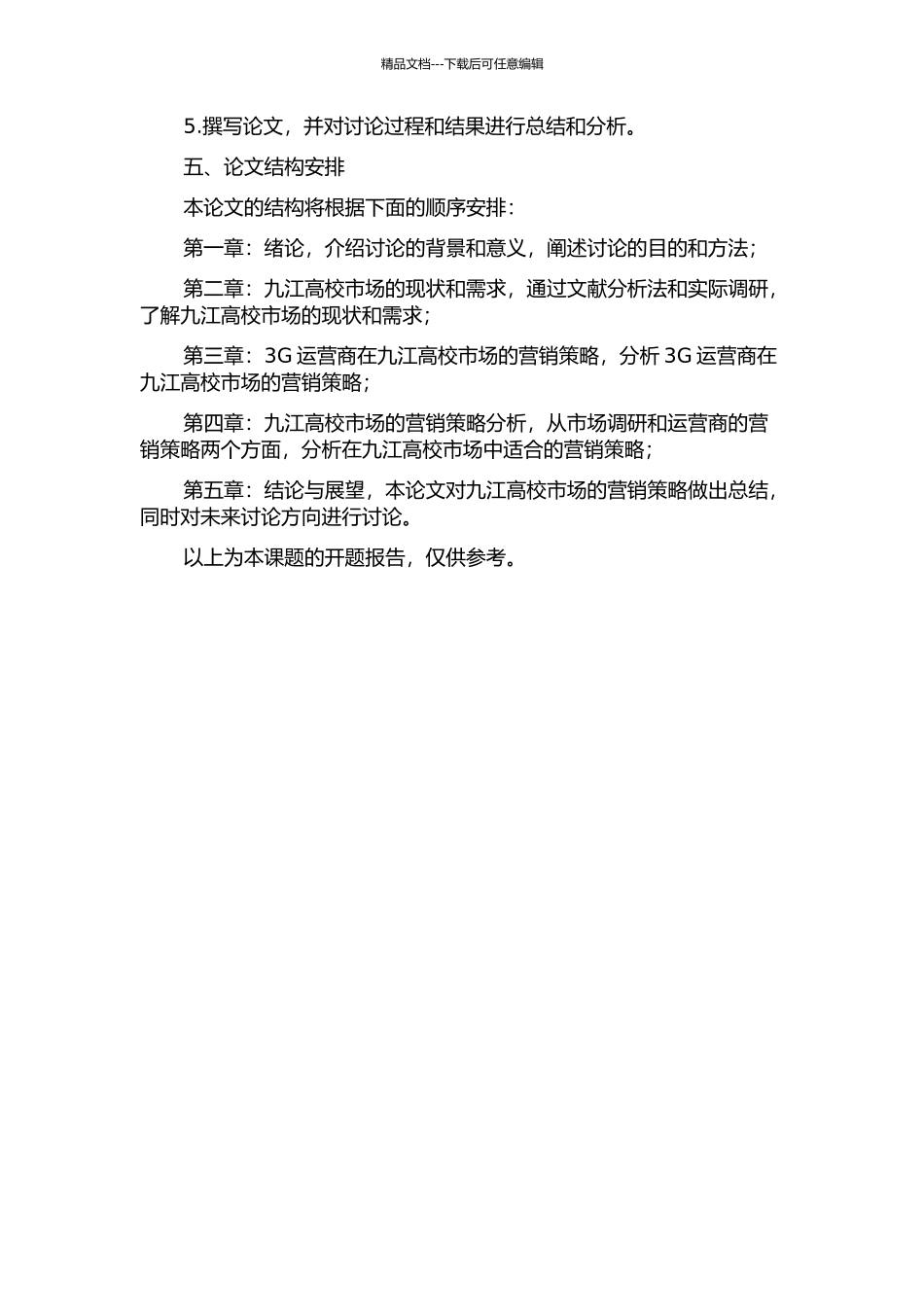 精品文档---下载后可任意编辑

5.撰写论文，并对讨论过程和结果进行总结和分析。

五、论文结构安排

本论文的结构将根据下面的顺序安排：

第一章：绪论，介绍讨论的背景和意义，阐述讨论的目的和方法；

第二章：九江高校市场的现状和需求，通过文献分析法和实际调研，了解九江高校市场的现状和需求；

第三章：3G 运营商在九江高校市场的营销策略，分析 3G 运营商在九江高校市场的营销策略；

第四章：九江高校市场的营销策略分析，从市场调研和运营商的营销策略两个方面，分析在九江高校市场中适合的营销策略；

第五章：结论与展望，本论文对九江高校市场的营销策略做出总结，同时对未来讨论方向进行讨论。

以上为本课题的开题报告，仅供参考。